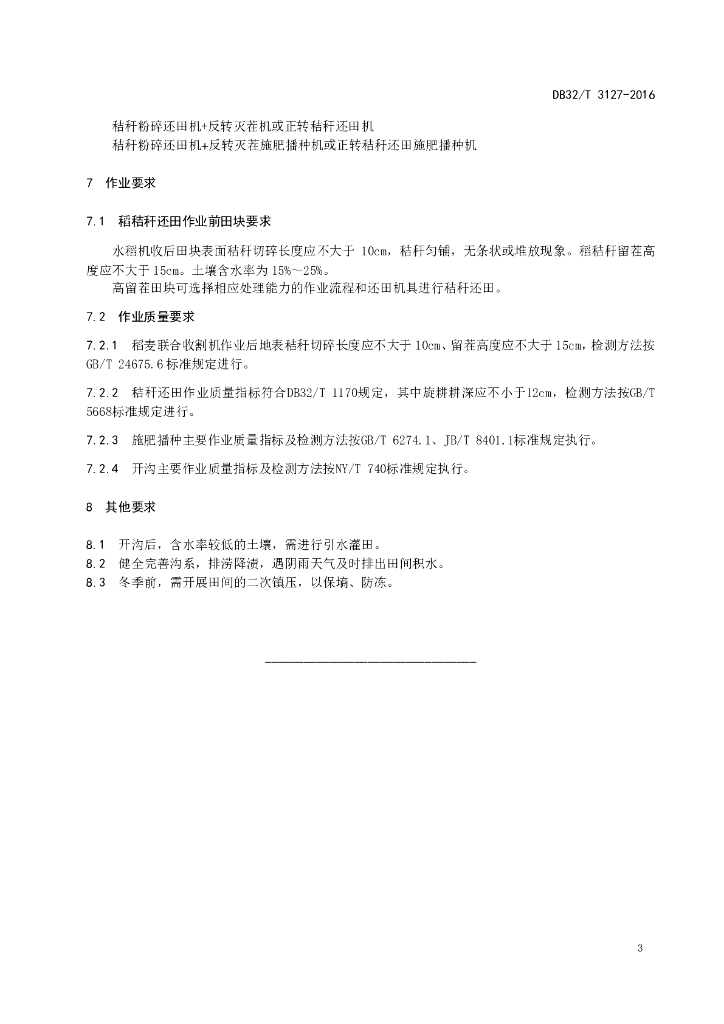 DB32/T 3127-2016

秸秆粉碎还田机+反转灭茬机或正转秸秆还田机
秸秆粉碎还田机+反转灭茬施肥播种机或正转秸秆还田施肥播种机

7 作业要求

7.1 稻秸秆还田作业前田块要求

水稻机收后田块表面秸秆切碎长度应不大于 10cm，秸秆匀铺，无条状或堆放现象。稻秸秆留茬高度应不大于 15cm。土壤含水率为 15%～25%。

高留茬田块可选择相应处理能力的作业流程和还田机具进行秸秆还田。

7.2 作业质量要求

7.2.1 稻麦联合收割机作业后地表秸秆切碎长度应不大于 10cm、留茬高度应不大于 15cm，检测方法按 GB/T 24675.6 标准规定进行。

7.2.2 秸秆还田作业质量指标符合DB32/T 1170规定，其中旋耕耕深应不小于12cm，检测方法按GB/T 5668标准规定进行。

7.2.3 施肥播种主要作业质量指标及检测方法按GB/T 6274.1、JB/T 8401.1标准规定执行。

7.2.4 开沟主要作业质量指标及检测方法按NY/T 740标准规定执行。

8 其他要求

8.1 开沟后，含水率较低的土壤，需进行引水灌田。
8.2 健全完善沟系，排涝降渍，遇阴雨天气及时排出田间积水。
8.3 冬季前，需开展田间的二次镇压，以保墒、防冻。

3